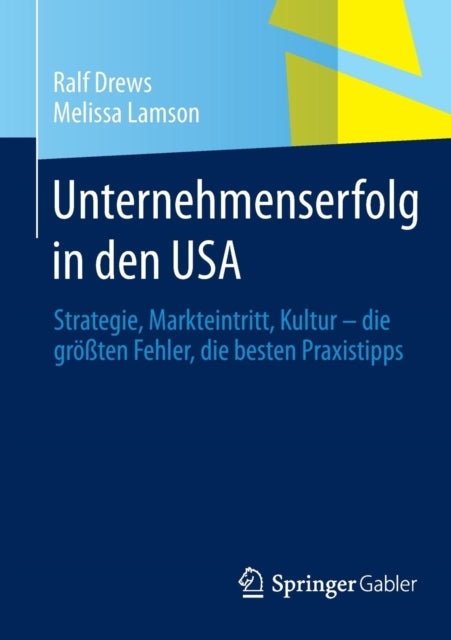 Ralf Drews
Melissa Lamson

Unternehmenserfolg in den USA

Strategie, Markteintritt, Kultur – die größten Fehler, die besten Praxistipps

Springer Gabler